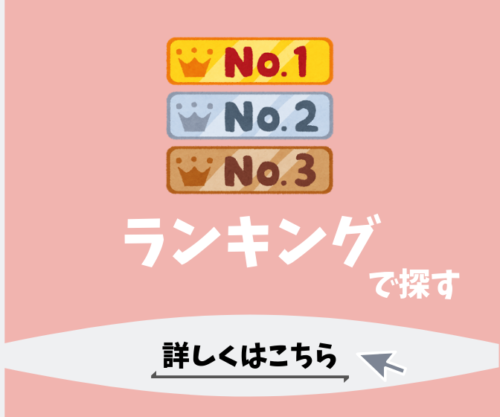 No.1
No.2
No.3

ランキング
で探す

詳しくはこちら